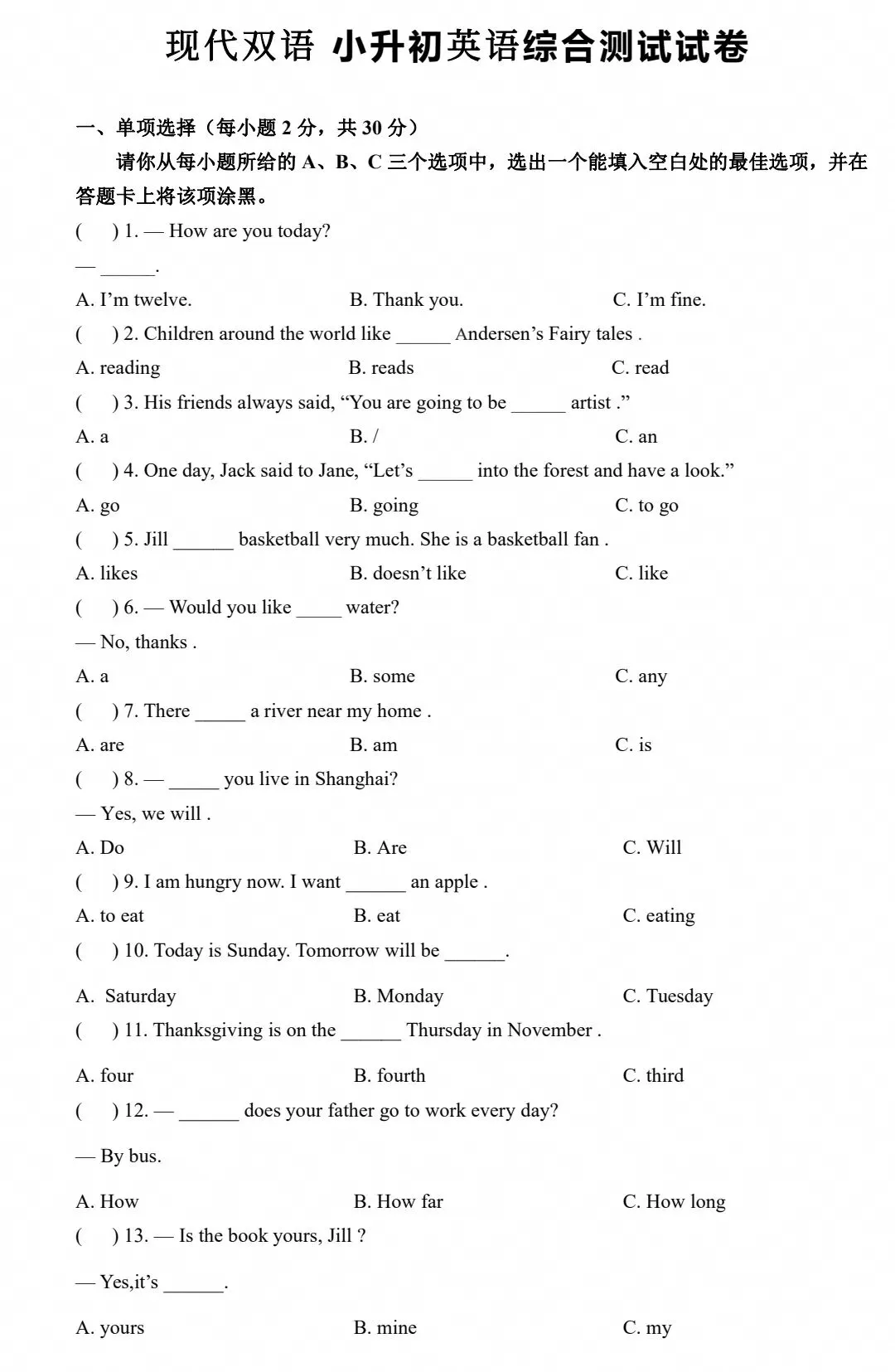 现代双语 小升初英语综合测试试卷

一、单项选择（每小题2分，共30分）

请你从每小题所给的A、B、C三个选项中，选出一个能填入空白处的最佳选项，并在答题卡上将该项涂黑。

( ) 1. — How are you today?

— ____.

A. I'm twelve.  B. Thank you.  C. I'm fine.

( ) 2. Children around the world like ____ Andersen's Fairy tales .

A. reading  B. reads  C. read

( ) 3. His friends always said, "You are going to be ____ artist ."

A. a  B. /  C. an

( ) 4. One day, Jack said to Jane, "Let's ____ into the forest and have a look."

A. go  B. going  C. to go

( ) 5. Jill ____ basketball very much. She is a basketball fan .

A. likes  B. doesn't like  C. like

( ) 6. — Would you like ____ water?

— No, thanks .

A. a  B. some  C. any

( ) 7. There ____ a river near my home .

A. are  B. am  C. is

( ) 8. — ____ you live in Shanghai?

— Yes, we will .

A. Do  B. Are  C. Will

( ) 9. I am hungry now. I want ____ an apple .

A. to eat  B. eat  C. eating

( ) 10. Today is Sunday. Tomorrow will be ____.

A. Saturday  B. Monday  C. Tuesday

( ) 11. Thanksgiving is on the ____ Thursday in November .

A. four  B. fourth  C. third

( ) 12. — ____ does your father go to work every day?

— By bus.

A. How  B. How far  C. How long

( ) 13. — Is the book yours, Jill ?

— Yes,it's ____.

A. yours  B. mine  C. my